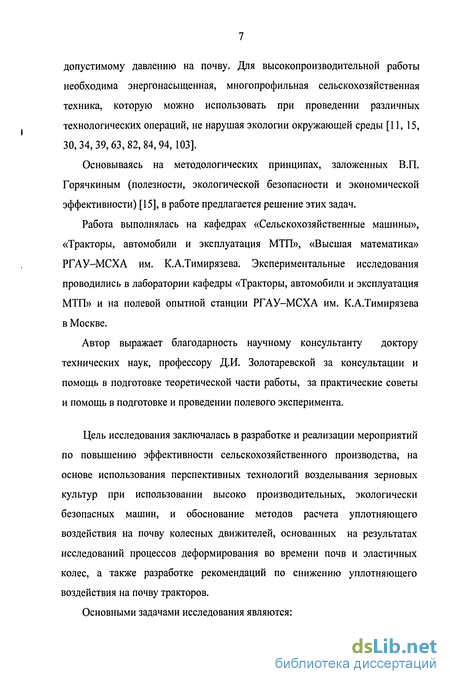 7

допустимому давлению на почву. Для высокопроизводительной работы необходима энергонасыщенная, многопрофильная сельскохозяйственная техника, которую можно использовать при проведении различных технологических операций, не нарушая экологии окружающей среды [11, 15, 30, 34, 39, 63, 82, 84, 94, 103].

Основываясь на методологических принципах, заложенных В.П. Горячкиным (полезности, экологической безопасности и экономической эффективности) [15], в работе предлагается решение этих задач.

Работа выполнялась на кафедрах «Сельскохозяйственные машины», «Тракторы, автомобили и эксплуатация МТП», «Высшая математика» РГАУ–МСХА им. К.А.Тимирязева. Экспериментальные исследования проводились в лаборатории кафедры «Тракторы, автомобили и эксплуатация МТП» и на полевой опытной станции РГАУ–МСХА им. К.А.Тимирязева в Москве.

Автор выражает благодарность научному консультанту доктору технических наук, профессору Д.И. Золотаревской за консультации и помощь в подготовке теоретической части работы, за практические советы и помощь в подготовке и проведении полевого эксперимента.

Цель исследования заключалась в разработке и реализации мероприятий по повышению эффективности сельскохозяйственного производства, на основе использования перспективных технологий возделывания зерновых культур при использовании высоко производительных, экологически безопасных машин, и обоснование методов расчета уплотняющего воздействия на почву колесных движителей, основанных на результатах исследований процессов деформирования во времени почв и эластичных колес, а также разработке рекомендаций по снижению уплотняющего воздействия на почву тракторов.

Основными задачами исследования являются:

dsLib.net
библиотека диссертаций